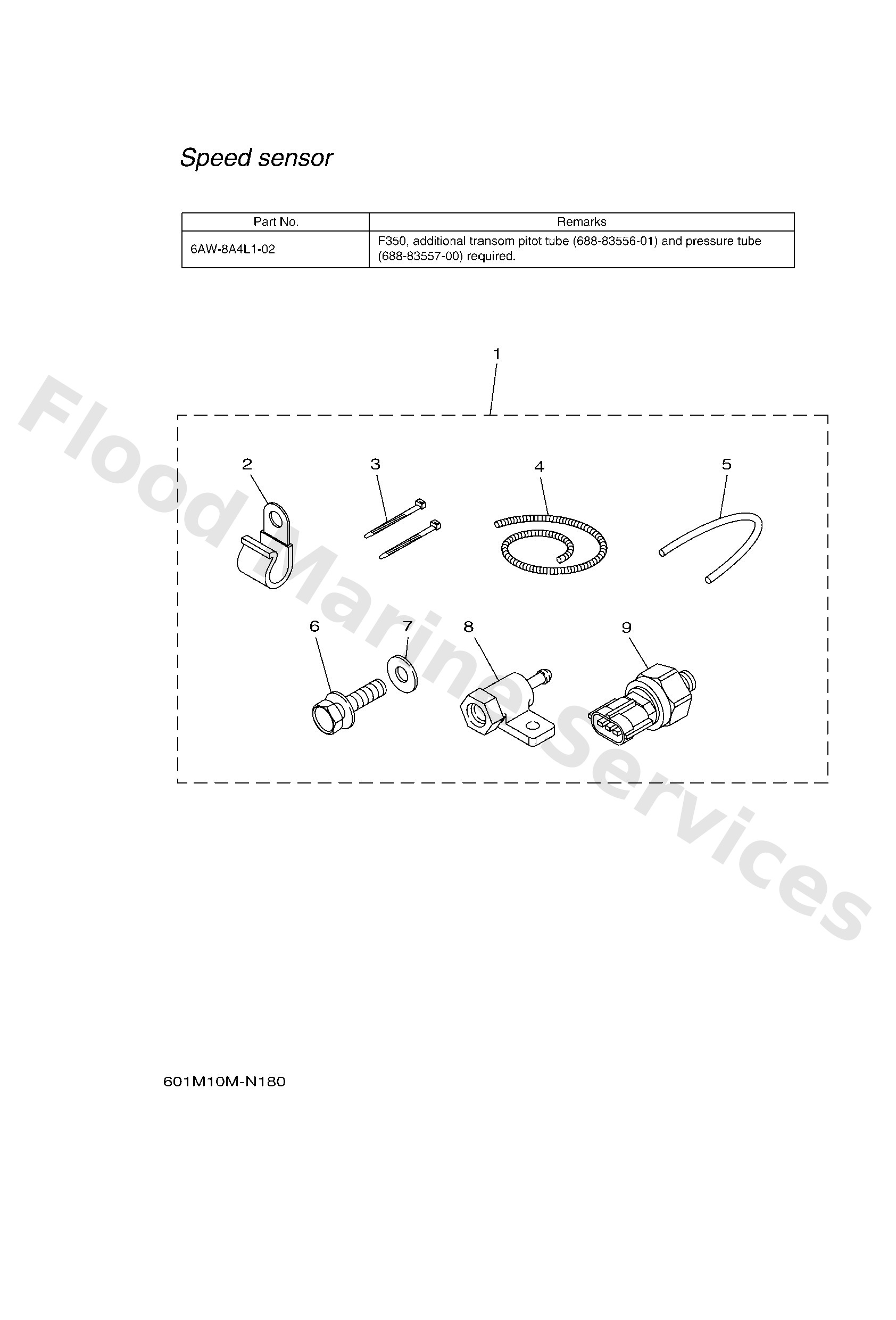 Speed sensor

| Part No. | Remarks |
|---|---|
| 6AW-8A4L1-02 | F350, additional transom pitot tube (688-83556-01) and pressure tube (688-83557-00) required. |

1

2

3

4

5

6

7

8

9

Flood Marine Services

601M10M-N180